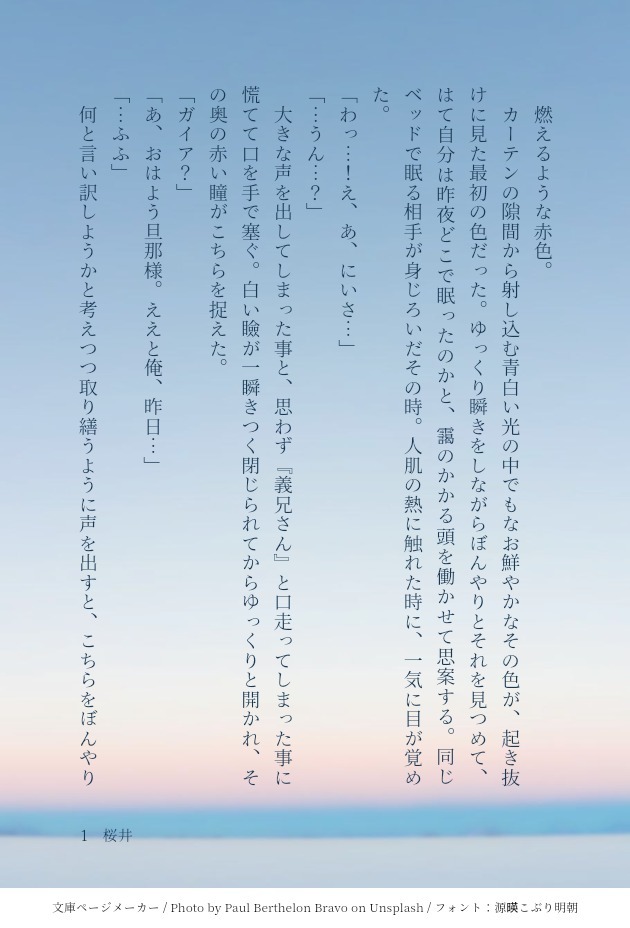 燃えるような赤色。

カーテンの隙間から射し込む青白い光の中でもなお鮮やかなその色が、起き抜けに見た最初の色だった。ゆっくり瞬きをしながらぼんやりとそれを見つめて、はて自分は昨夜どこで眠ったのかと、靄のかかる頭を働かせて思案する。同じベッドで眠る相手が身じろいだその時。人肌の熱に触れた時に、一気に目が覚めた。

「わっ…！え、あ、にいさ…」

「…うん…？」

大きな声を出してしまった事と、思わず『義兄さん』と口走ってしまった事に慌てて口を手で塞ぐ。白い瞼が一瞬きつく閉じられてからゆっくりと開かれ、その奥の赤い瞳がこちらを捉えた。

「ガイア？」

「あ、おはよう旦那様。ええと俺、昨日…」

「…ふふ」

何と言い訳しようかと考えつつ取り繕うように声を出すと、こちらをぼんやり

1　桜井

文庫ページメーカー / Photo by Paul Berthelon Bravo on Unsplash / フォント：源暎こぶり明朝